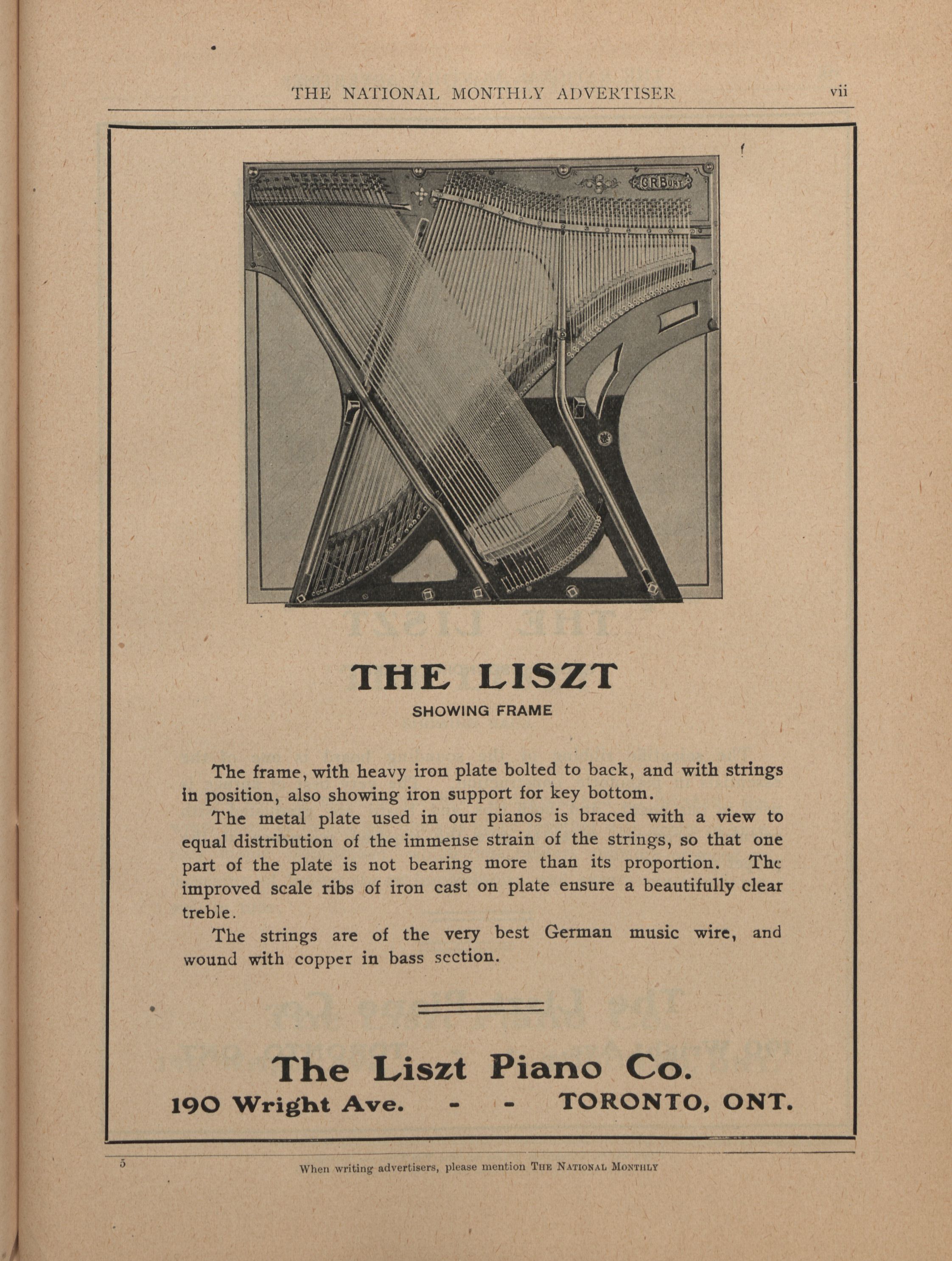 THE NATIONAL MONTHLY ADVERTISER vii

G.R.BURT

THE LISZT

SHOWING FRAME

The frame, with heavy iron plate bolted to back, and with strings in position, also showing iron support for key bottom.

The metal plate used in our pianos is braced with a view to equal distribution of the immense strain of the strings, so that one part of the plate is not bearing more than its proportion. The improved scale ribs of iron cast on plate ensure a beautifully clear treble.

The strings are of the very best German music wire, and wound with copper in bass section.

The Liszt Piano Co.

190 Wright Ave. - - TORONTO, ONT.

5

When writing advertisers, please mention THE NATIONAL MONTHLY